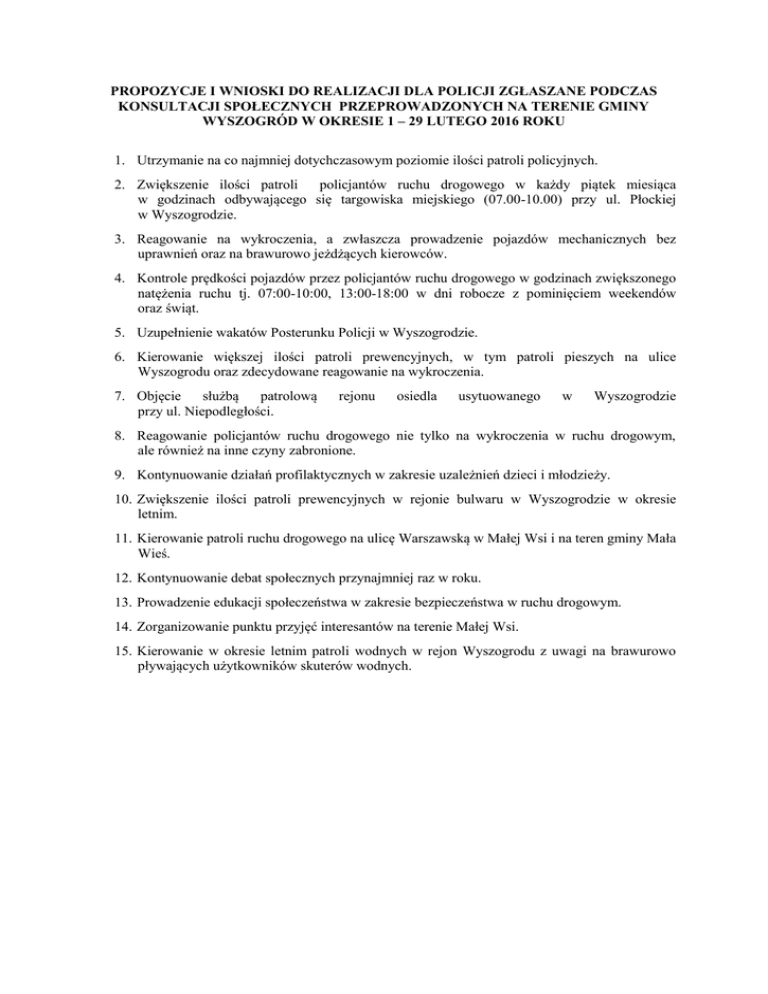 PROPOZYCJE I WNIOSKI DO REALIZACJI DLA POLICJI ZGŁASZANE PODCZAS KONSULTACJI SPOŁECZNYCH PRZEPROWADZONYCH NA TERENIE GMINY WYSZOGRÓD W OKRESIE 1 – 29 LUTEGO 2016 ROKU

1. Utrzymanie na co najmniej dotychczasowym poziomie ilości patroli policyjnych.

2. Zwiększenie ilości patroli policjantów ruchu drogowego w każdy piątek miesiąca w godzinach odbywającego się targowiska miejskiego (07.00-10.00) przy ul. Płockiej w Wyszogrodzie.

3. Reagowanie na wykroczenia, a zwłaszcza prowadzenie pojazdów mechanicznych bez uprawnień oraz na brawurowo jeżdżących kierowców.

4. Kontrole prędkości pojazdów przez policjantów ruchu drogowego w godzinach zwiększonego natężenia ruchu tj. 07:00-10:00, 13:00-18:00 w dni robocze z pominięciem weekendów oraz świąt.

5. Uzupełnienie wakatów Posterunku Policji w Wyszogrodzie.

6. Kierowanie większej ilości patroli prewencyjnych, w tym patroli pieszych na ulice Wyszogrodu oraz zdecydowane reagowanie na wykroczenia.

7. Objęcie służbą patrolową rejonu osiedla usytuowanego w Wyszogrodzie przy ul. Niepodległości.

8. Reagowanie policjantów ruchu drogowego nie tylko na wykroczenia w ruchu drogowym, ale również na inne czyny zabronione.

9. Kontynuowanie działań profilaktycznych w zakresie uzależnień dzieci i młodzieży.

10. Zwiększenie ilości patroli prewencyjnych w rejonie bulwaru w Wyszogrodzie w okresie letnim.

11. Kierowanie patroli ruchu drogowego na ulicę Warszawską w Małej Wsi i na teren gminy Mała Wieś.

12. Kontynuowanie debat społecznych przynajmniej raz w roku.

13. Prowadzenie edukacji społeczeństwa w zakresie bezpieczeństwa w ruchu drogowym.

14. Zorganizowanie punktu przyjęć interesantów na terenie Małej Wsi.

15. Kierowanie w okresie letnim patroli wodnych w rejon Wyszogrodu z uwagi na brawurowo pływających użytkowników skuterów wodnych.